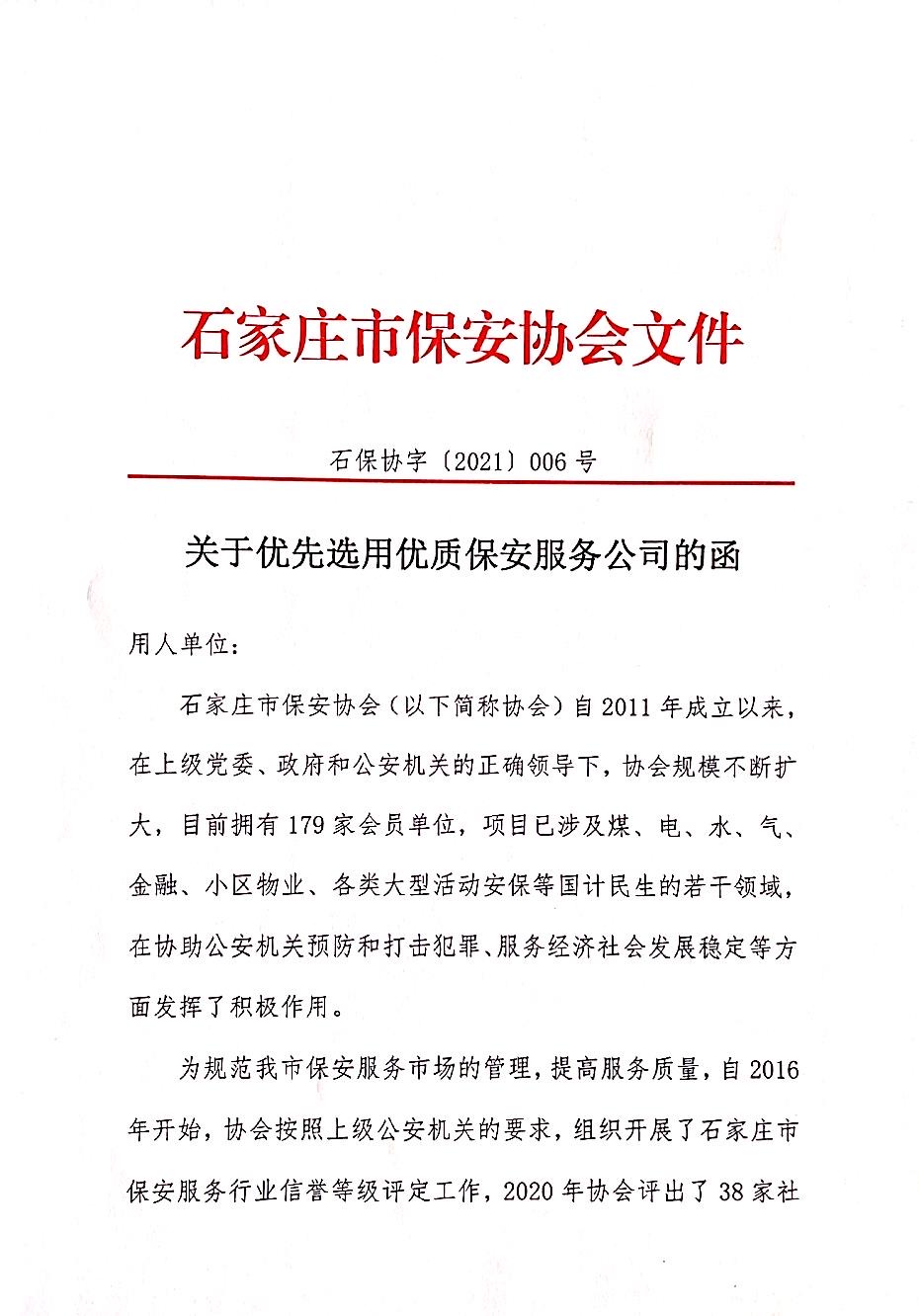 石家庄市保安协会文件

石保协字〔2021〕006号

关于优先选用优质保安服务公司的函

用人单位：

石家庄市保安协会（以下简称协会）自2011年成立以来，在上级党委、政府和公安机关的正确领导下，协会规模不断扩大，目前拥有179家会员单位，项目已涉及煤、电、水、气、金融、小区物业、各类大型活动安保等国计民生的若干领域，在协助公安机关预防和打击犯罪、服务经济社会发展稳定等方面发挥了积极作用。

为规范我市保安服务市场的管理，提高服务质量，自2016年开始，协会按照上级公安机关的要求，组织开展了石家庄市保安服务行业信誉等级评定工作，2020年协会评出了38家社